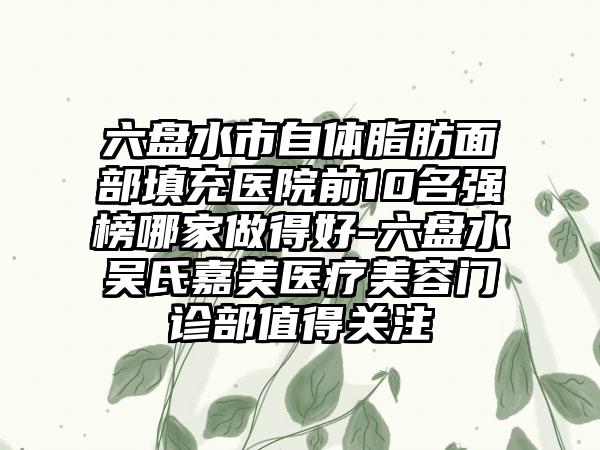 六盘水市自体脂肪面部填充医院前10名强榜哪家做得好-六盘水吴氏嘉美医疗美容门诊部值得关注